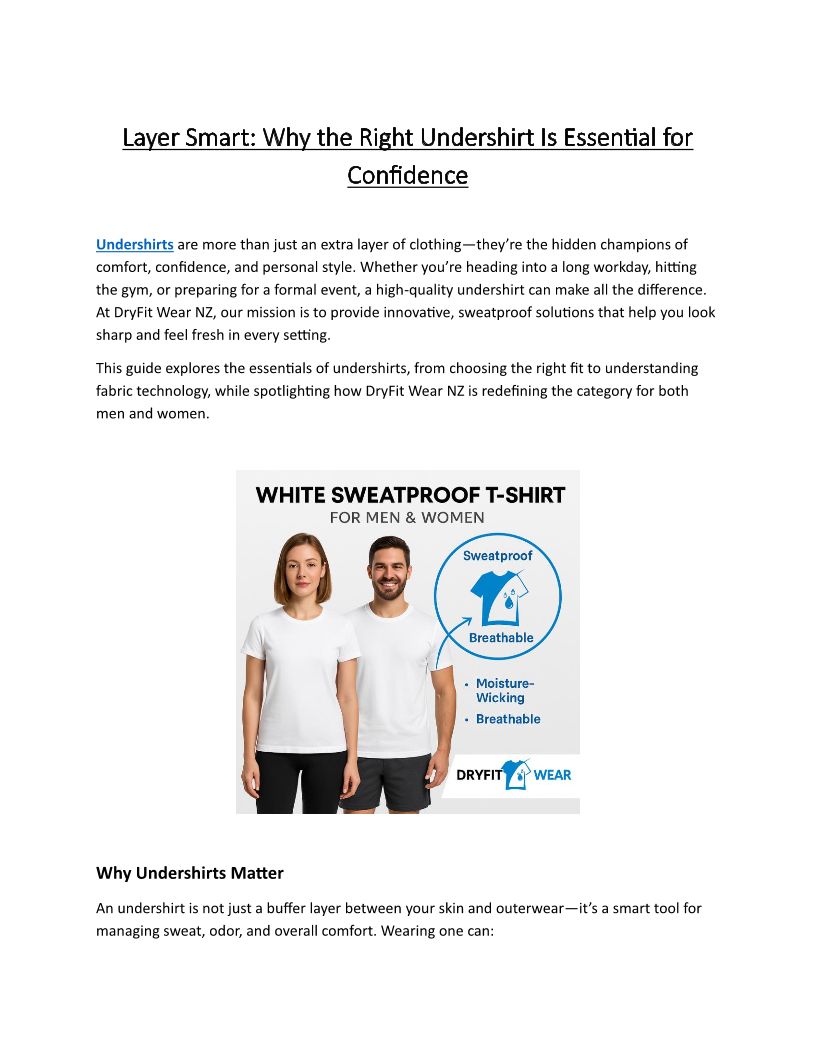 Layer Smart: Why the Right Undershirt Is Essential for Confidence

Undershirts are more than just an extra layer of clothing—they're the hidden champions of comfort, confidence, and personal style. Whether you're heading into a long workday, hitting the gym, or preparing for a formal event, a high-quality undershirt can make all the difference. At DryFit Wear NZ, our mission is to provide innovative, sweatproof solutions that help you look sharp and feel fresh in every setting.

This guide explores the essentials of undershirts, from choosing the right fit to understanding fabric technology, while spotlighting how DryFit Wear NZ is redefining the category for both men and women.

WHITE SWEATPROOF T-SHIRT
FOR MEN & WOMEN

Sweatproof
Breathable

• Moisture-Wicking
• Breathable

DRYFIT WEAR

Why Undershirts Matter

An undershirt is not just a buffer layer between your skin and outerwear—it's a smart tool for managing sweat, odor, and overall comfort. Wearing one can: